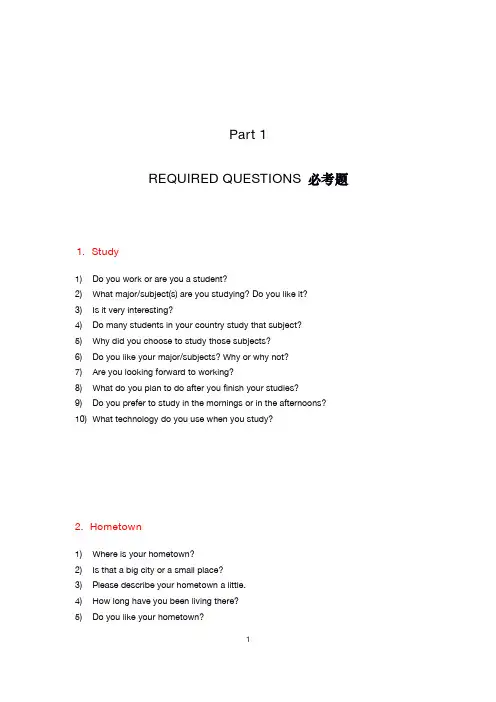 Part 1

REQUIRED QUESTIONS 必考题

1. Study

1) Do you work or are you a student?
2) What major/subject(s) are you studying? Do you like it?
3) Is it very interesting?
4) Do many students in your country study that subject?
5) Why did you choose to study those subjects?
6) Do you like your major/subjects? Why or why not?
7) Are you looking forward to working?
8) What do you plan to do after you finish your studies?
9) Do you prefer to study in the mornings or in the afternoons?
10) What technology do you use when you study?

2. Hometown

1) Where is your hometown?
2) Is that a big city or a small place?
3) Please describe your hometown a little.
4) How long have you been living there?
5) Do you like your hometown?

1